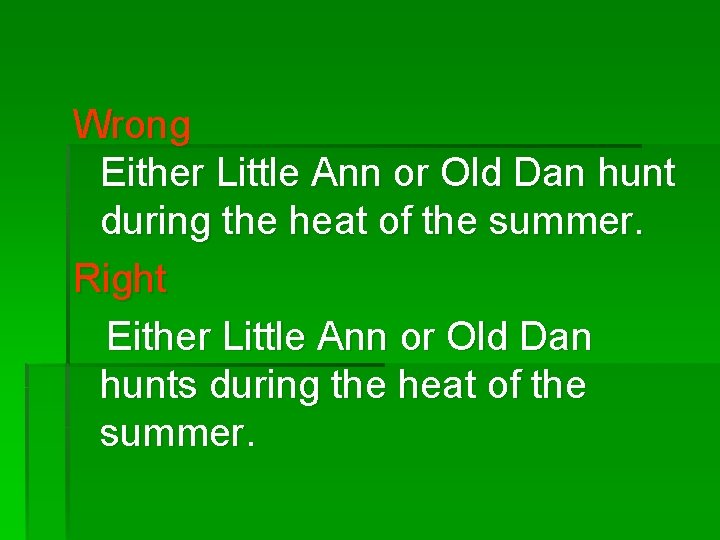 Wrong

Either Little Ann or Old Dan hunt during the heat of the summer.

Right

Either Little Ann or Old Dan hunts during the heat of the summer.